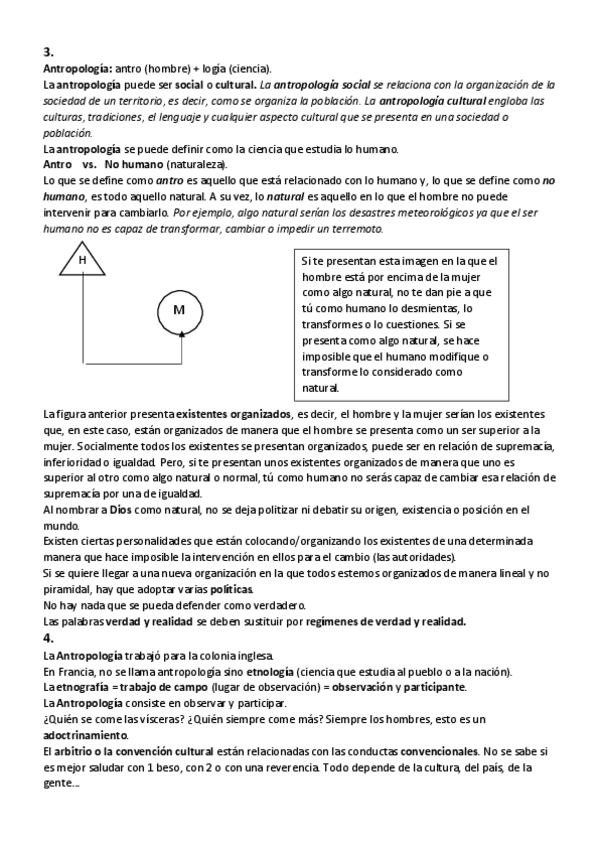 3.

Antropología: antro (hombre) + logía (ciencia).

La antropología puede ser social o cultural. La antropología social se relaciona con la organización de la sociedad de un territorio, es decir, como se organiza la población. La antropología cultural engloba las culturas, tradiciones, el lenguaje y cualquier aspecto cultural que se presenta en una sociedad o población.

La antropología se puede definir como la ciencia que estudia lo humano.

Antro vs. No humano (naturaleza).

Lo que se define como antro es aquello que está relacionado con lo humano y, lo que se define como no humano, es todo aquello natural. A su vez, lo natural es aquello en lo que el hombre no puede intervenir para cambiarlo. Por ejemplo, algo natural serían los desastres meteorológicos ya que el ser humano no es capaz de transformar, cambiar o impedir un terremoto.

H

M

Si te presentan esta imagen en la que el hombre está por encima de la mujer como algo natural, no te dan pie a que tú como humano lo desmientas, lo transformes o lo cuestiones. Si se presenta como algo natural, se hace imposible que el humano modifique o transforme lo considerado como natural.

La figura anterior presenta existentes organizados, es decir, el hombre y la mujer serían los existentes que, en este caso, están organizados de manera que el hombre se presenta como un ser superior a la mujer. Socialmente todos los existentes se presentan organizados, puede ser en relación de supremacía, inferioridad o igualdad. Pero, si te presentan unos existentes organizados de manera que uno es superior al otro como algo natural o normal, tú como humano no serás capaz de cambiar esa relación de supremacía por una de igualdad.

Al nombrar a Dios como natural, no se deja politizar ni debatir su origen, existencia o posición en el mundo.

Existen ciertas personalidades que están colocando/organizando los existentes de una determinada manera que hace imposible la intervención en ellos para el cambio (las autoridades).

Si se quiere llegar a una nueva organización en la que todos estemos organizados de manera lineal y no piramidal, hay que adoptar varias políticas.

No hay nada que se pueda defender como verdadero.

Las palabras verdad y realidad se deben sustituir por regímenes de verdad y realidad.

4.

La Antropología trabajó para la colonia inglesa.

En Francia, no se llama antropología sino etnología (ciencia que estudia al pueblo o a la nación).

La etnografía = trabajo de campo (lugar de observación) = observación y participante.

La Antropología consiste en observar y participar.

¿Quién se come las vísceras? ¿Quién siempre come más? Siempre los hombres, esto es un adoctrinamiento.

El arbitrio o la convención cultural están relacionadas con las conductas convencionales. No se sabe si es mejor saludar con 1 beso, con 2 o con una reverencia. Todo depende de la cultura, del país, de la gente…